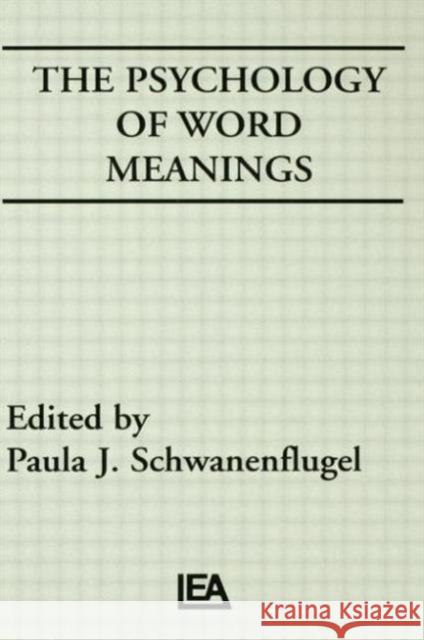 THE PSYCHOLOGY OF WORD MEANINGS

Edited by
Paula J. Schwanenflugel

IEA